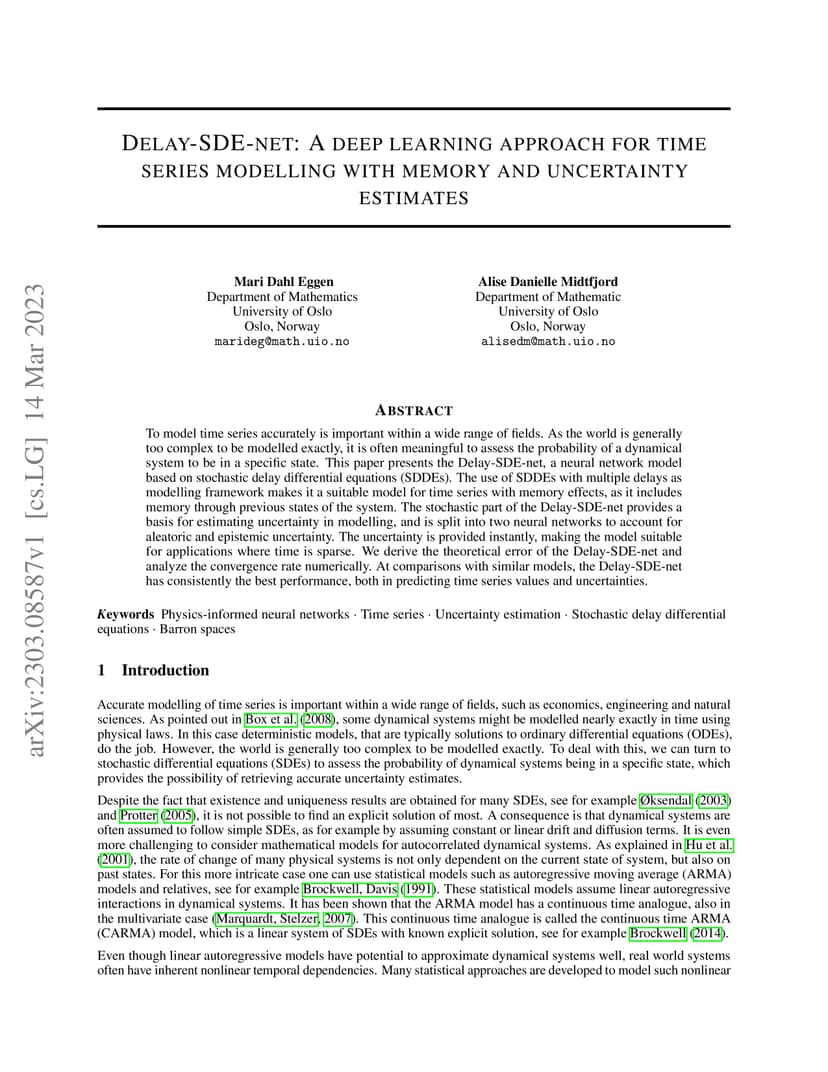 arXiv:2303.08587v1 [cs.LG] 14 Mar 2023

DELAY-SDE-NET: A DEEP LEARNING APPROACH FOR TIME SERIES MODELLING WITH MEMORY AND UNCERTAINTY ESTIMATES

Mari Dahl Eggen
Department of Mathematics
University of Oslo
Oslo, Norway
marideg@math.uio.no

Alise Danielle Midtfjord
Department of Mathematic
University of Oslo
Oslo, Norway
alisedm@math.uio.no

ABSTRACT

To model time series accurately is important within a wide range of fields. As the world is generally too complex to be modelled exactly, it is often meaningful to assess the probability of a dynamical system to be in a specific state. This paper presents the Delay-SDE-net, a neural network model based on stochastic delay differential equations (SDDEs). The use of SDDEs with multiple delays as modelling framework makes it a suitable model for time series with memory effects, as it includes memory through previous states of the system. The stochastic part of the Delay-SDE-net provides a basis for estimating uncertainty in modelling, and is split into two neural networks to account for aleatoric and epistemic uncertainty. The uncertainty is provided instantly, making the model suitable for applications where time is sparse. We derive the theoretical error of the Delay-SDE-net and analyze the convergence rate numerically. At comparisons with similar models, the Delay-SDE-net has consistently the best performance, both in predicting time series values and uncertainties.

Keywords Physics-informed neural networks · Time series · Uncertainty estimation · Stochastic delay differential equations · Barron spaces

1 Introduction

Accurate modelling of time series is important within a wide range of fields, such as economics, engineering and natural sciences. As pointed out in Box et al. (2008), some dynamical systems might be modelled nearly exactly in time using physical laws. In this case deterministic models, that are typically solutions to ordinary differential equations (ODEs), do the job. However, the world is generally too complex to be modelled exactly. To deal with this, we can turn to stochastic differential equations (SDEs) to assess the probability of dynamical systems being in a specific state, which provides the possibility of retrieving accurate uncertainty estimates.

Despite the fact that existence and uniqueness results are obtained for many SDEs, see for example Øksendal (2003) and Protter (2005), it is not possible to find an explicit solution of most. A consequence is that dynamical systems are often assumed to follow simple SDEs, as for example by assuming constant or linear drift and diffusion terms. It is even more challenging to consider mathematical models for autocorrelated dynamical systems. As explained in Hu et al. (2001), the rate of change of many physical systems is not only dependent on the current state of system, but also on past states. For this more intricate case one can use statistical models such as autoregressive moving average (ARMA) models and relatives, see for example Brockwell, Davis (1991). These statistical models assume linear autoregressive interactions in dynamical systems. It has been shown that the ARMA model has a continuous time analogue, also in the multivariate case (Marquardt, Stelzer, 2007). This continuous time analogue is called the continuous time ARMA (CARMA) model, which is a linear system of SDEs with known explicit solution, see for example Brockwell (2014).

Even though linear autoregressive models have potential to approximate dynamical systems well, real world systems often have inherent nonlinear temporal dependencies. Many statistical approaches are developed to model such nonlinear